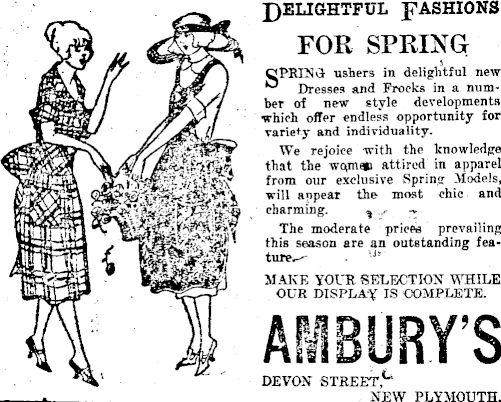 DELIGHTFUL FASHIONS

FOR SPRING

SPRING ushers in delightful new Dresses and Frocks in a number of new style developments which offer endless opportunity for variety and individuality.

We rejoice with the knowledge that the women attired in apparel from our exclusive Spring Models, will appear the most chic and charming.

The moderate prices prevailing this season are an outstanding feature.

MAKE YOUR SELECTION WHILE OUR DISPLAY IS COMPLETE.

AMBURY'S

DEVON STREET,
NEW PLYMOUTH.